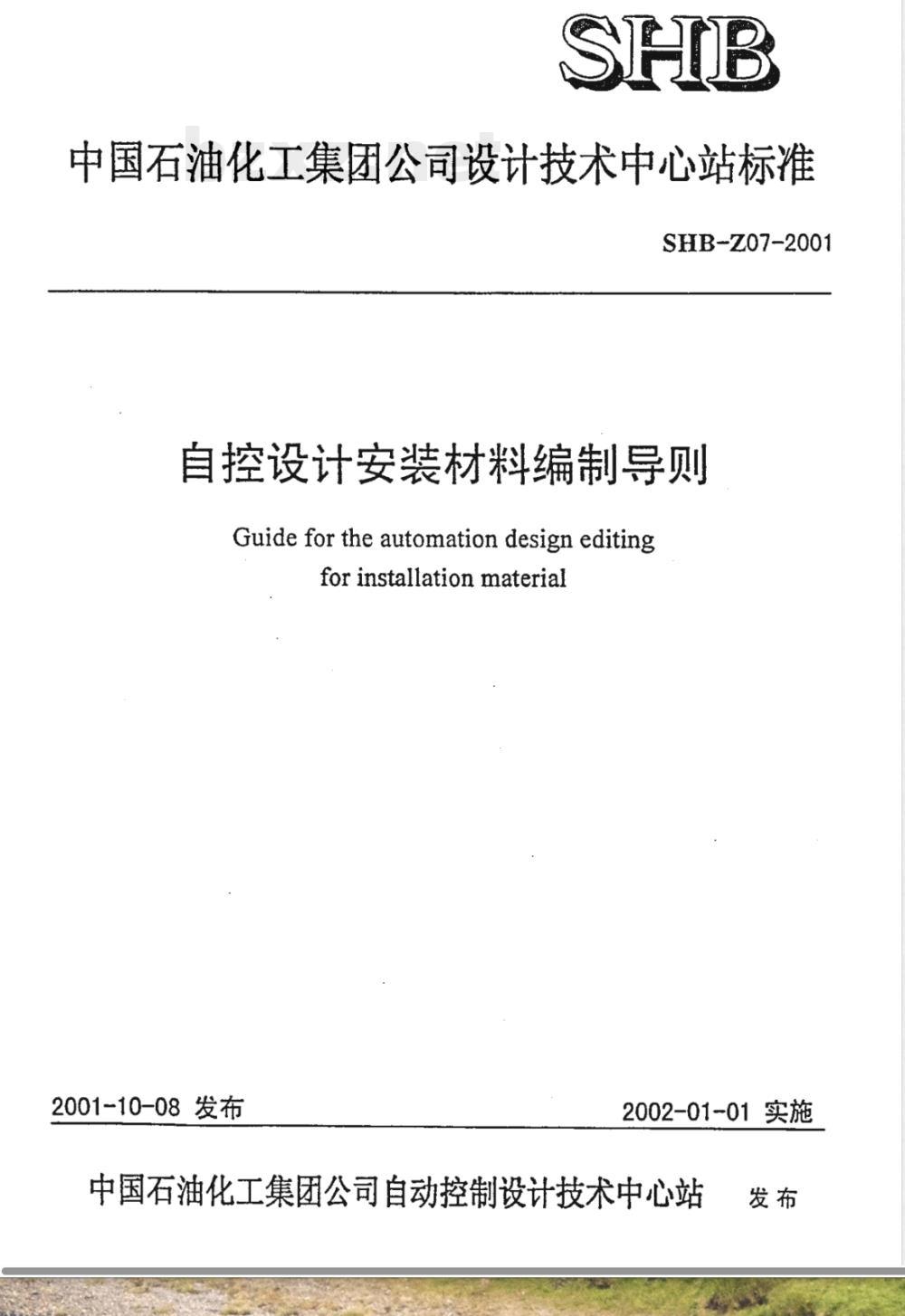 SHB

中国石油化工集团公司设计技术中心站标准

SHB-Z07-2001

自控设计安装材料编制导则

Guide for the automation design editing for installation material

2001-10-08 发布

2002-01-01 实施

中国石油化工集团公司自动控制设计技术中心站 发布